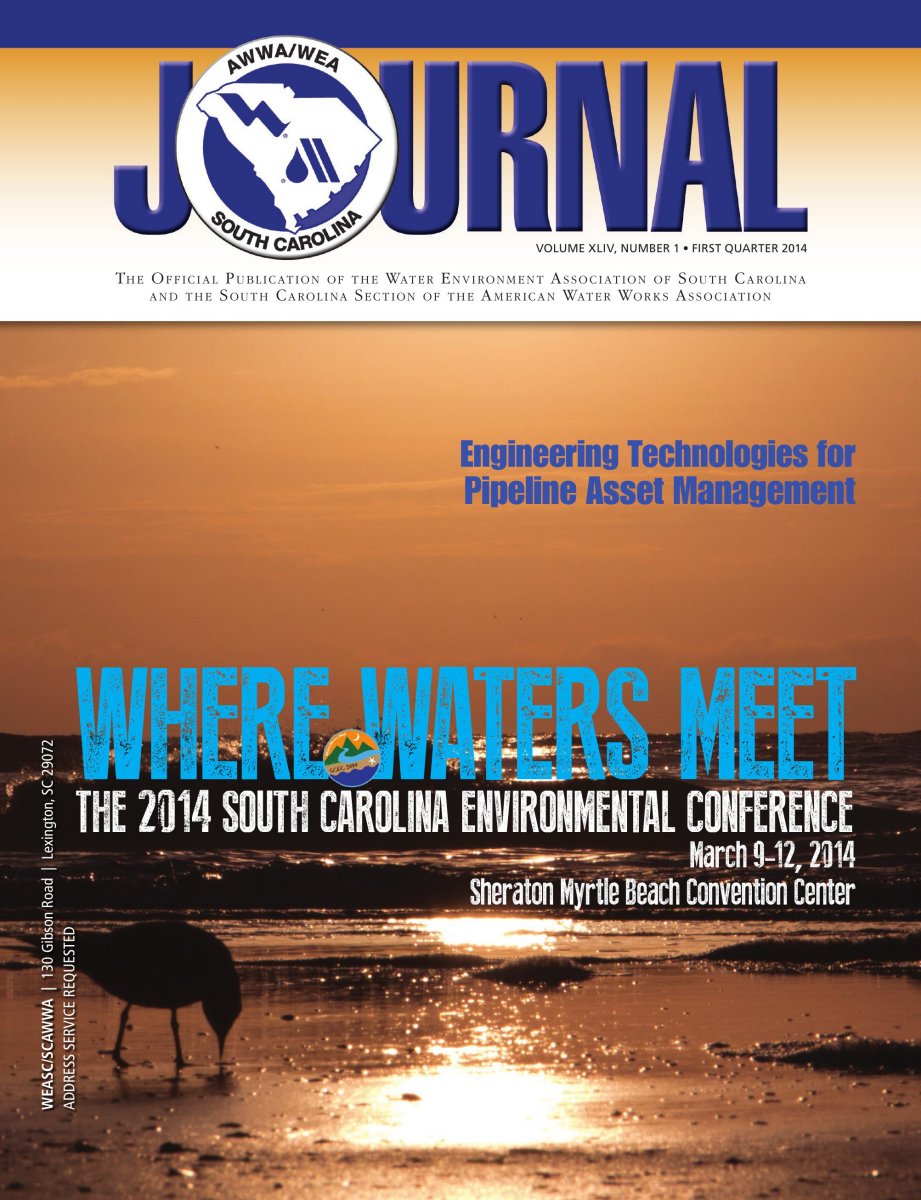 AWWA/WEA
SOUTH CAROLINA
JOURNAL

VOLUME XLIV, NUMBER 1 • FIRST QUARTER 2014

THE OFFICIAL PUBLICATION OF THE WATER ENVIRONMENT ASSOCIATION OF SOUTH CAROLINA AND THE SOUTH CAROLINA SECTION OF THE AMERICAN WATER WORKS ASSOCIATION

Engineering Technologies for Pipeline Asset Management

WHERE WATERS MEET

THE 2014 SOUTH CAROLINA ENVIRONMENTAL CONFERENCE

March 9-12, 2014

Sheraton Myrtle Beach Convention Center

WEASC/SCAWWA | 130 Gibson Road | Lexington, SC 29072
ADDRESS SERVICE REQUESTED